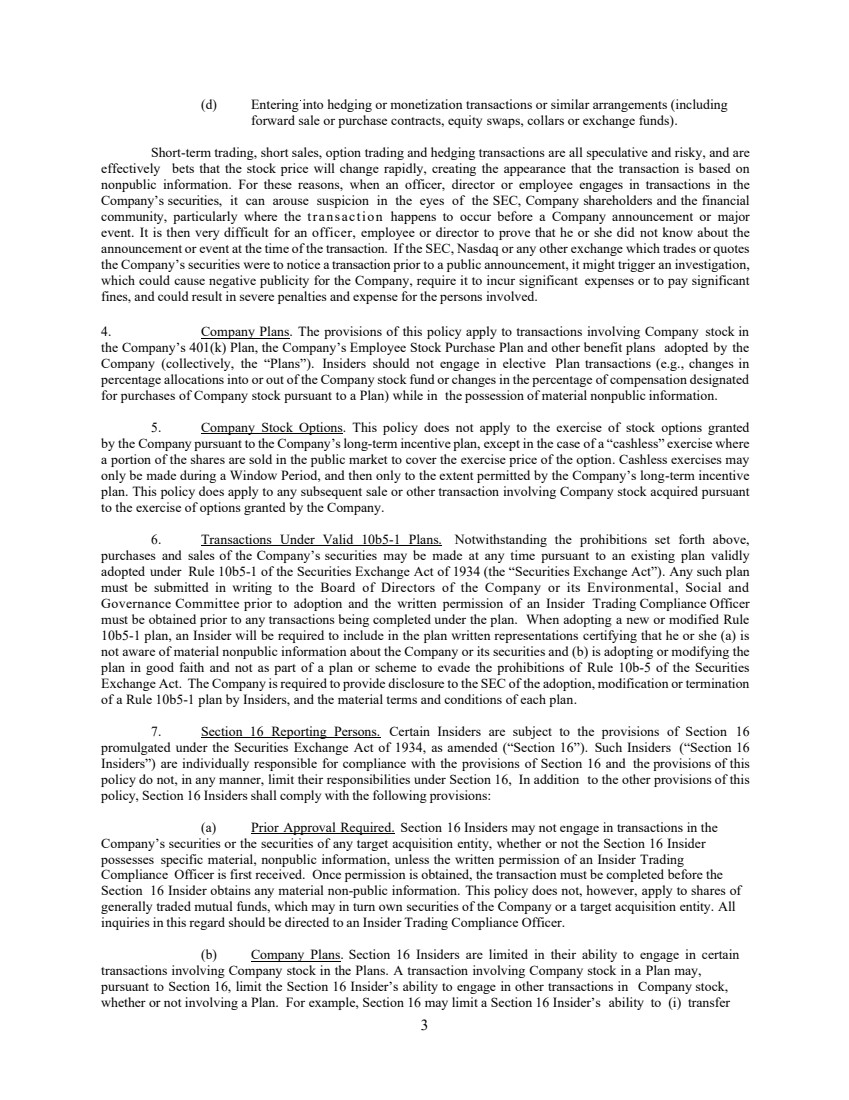 (d) Entering into hedging or monetization transactions or similar arrangements (including forward sale or purchase contracts, equity swaps, collars or exchange funds).

Short-term trading, short sales, option trading and hedging transactions are all speculative and risky, and are effectively bets that the stock price will change rapidly, creating the appearance that the transaction is based on nonpublic information. For these reasons, when an officer, director or employee engages in transactions in the Company's securities, it can arouse suspicion in the eyes of the SEC, Company shareholders and the financial community, particularly where the transaction happens to occur before a Company announcement or major event. It is then very difficult for an officer, employee or director to prove that he or she did not know about the announcement or event at the time of the transaction. If the SEC, Nasdaq or any other exchange which trades or quotes the Company's securities were to notice a transaction prior to a public announcement, it might trigger an investigation, which could cause negative publicity for the Company, require it to incur significant expenses or to pay significant fines, and could result in severe penalties and expense for the persons involved.

4. Company Plans. The provisions of this policy apply to transactions involving Company stock in the Company's 401(k) Plan, the Company's Employee Stock Purchase Plan and other benefit plans adopted by the Company (collectively, the "Plans"). Insiders should not engage in elective Plan transactions (e.g., changes in percentage allocations into or out of the Company stock fund or changes in the percentage of compensation designated for purchases of Company stock pursuant to a Plan) while in the possession of material nonpublic information.

5. Company Stock Options. This policy does not apply to the exercise of stock options granted by the Company pursuant to the Company's long-term incentive plan, except in the case of a "cashless" exercise where a portion of the shares are sold in the public market to cover the exercise price of the option. Cashless exercises may only be made during a Window Period, and then only to the extent permitted by the Company's long-term incentive plan. This policy does apply to any subsequent sale or other transaction involving Company stock acquired pursuant to the exercise of options granted by the Company.

6. Transactions Under Valid 10b5-1 Plans. Notwithstanding the prohibitions set forth above, purchases and sales of the Company's securities may be made at any time pursuant to an existing plan validly adopted under Rule 10b5-1 of the Securities Exchange Act of 1934 (the "Securities Exchange Act"). Any such plan must be submitted in writing to the Board of Directors of the Company or its Environmental, Social and Governance Committee prior to adoption and the written permission of an Insider Trading Compliance Officer must be obtained prior to any transactions being completed under the plan. When adopting a new or modified Rule 10b5-1 plan, an Insider will be required to include in the plan written representations certifying that he or she (a) is not aware of material nonpublic information about the Company or its securities and (b) is adopting or modifying the plan in good faith and not as part of a plan or scheme to evade the prohibitions of Rule 10b-5 of the Securities Exchange Act. The Company is required to provide disclosure to the SEC of the adoption, modification or termination of a Rule 10b5-1 plan by Insiders, and the material terms and conditions of each plan.

7. Section 16 Reporting Persons. Certain Insiders are subject to the provisions of Section 16 promulgated under the Securities Exchange Act of 1934, as amended ("Section 16"). Such Insiders ("Section 16 Insiders") are individually responsible for compliance with the provisions of Section 16 and the provisions of this policy do not, in any manner, limit their responsibilities under Section 16, In addition to the other provisions of this policy, Section 16 Insiders shall comply with the following provisions:

(a) Prior Approval Required. Section 16 Insiders may not engage in transactions in the Company's securities or the securities of any target acquisition entity, whether or not the Section 16 Insider possesses specific material, nonpublic information, unless the written permission of an Insider Trading Compliance Officer is first received. Once permission is obtained, the transaction must be completed before the Section 16 Insider obtains any material non-public information. This policy does not, however, apply to shares of generally traded mutual funds, which may in turn own securities of the Company or a target acquisition entity. All inquiries in this regard should be directed to an Insider Trading Compliance Officer.

(b) Company Plans. Section 16 Insiders are limited in their ability to engage in certain transactions involving Company stock in the Plans. A transaction involving Company stock in a Plan may, pursuant to Section 16, limit the Section 16 Insider's ability to engage in other transactions in Company stock, whether or not involving a Plan. For example, Section 16 may limit a Section 16 Insider's ability to (i) transfer

3